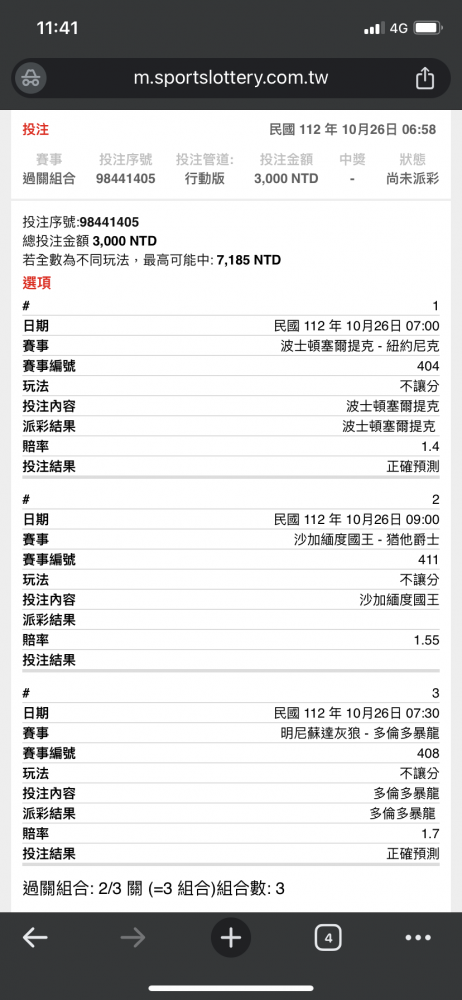 11:41
4G

m.sportslottery.com.tw

投注
民國 112 年 10月26日 06:58

| 賽事 | 投注序號 | 投注管道: | 投注金額 | 中獎 | 狀態 |
|---|---|---|---|---|---|
| 過關組合 | 98441405 | 行動版 | 3,000 NTD | - | 尚未派彩 |

投注序號:98441405
總投注金額 3,000 NTD
若全數為不同玩法，最高可能中: 7,185 NTD

選項

| # | 1 |
|---|---|
| 日期 | 民國 112 年 10月26日 07:00 |
| 賽事 | 波士頓塞爾提克 - 紐約尼克 |
| 賽事編號 | 404 |
| 玩法 | 不讓分 |
| 投注內容 | 波士頓塞爾提克 |
| 派彩結果 | 波士頓塞爾提克 |
| 賠率 | 1.4 |
| 投注結果 | 正確預測 |

| # | 2 |
|---|---|
| 日期 | 民國 112 年 10月26日 09:00 |
| 賽事 | 沙加緬度國王 - 猶他爵士 |
| 賽事編號 | 411 |
| 玩法 | 不讓分 |
| 投注內容 | 沙加緬度國王 |
| 派彩結果 | |
| 賠率 | 1.55 |
| 投注結果 | |

| # | 3 |
|---|---|
| 日期 | 民國 112 年 10月26日 07:30 |
| 賽事 | 明尼蘇達灰狼 - 多倫多暴龍 |
| 賽事編號 | 408 |
| 玩法 | 不讓分 |
| 投注內容 | 多倫多暴龍 |
| 派彩結果 | 多倫多暴龍 |
| 賠率 | 1.7 |
| 投注結果 | 正確預測 |

過關組合: 2/3 關 (=3 組合)組合數: 3

4